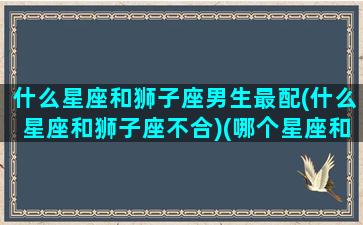 什么星座和狮子座男生最配(什么星座和狮子座不合)(哪个星座和